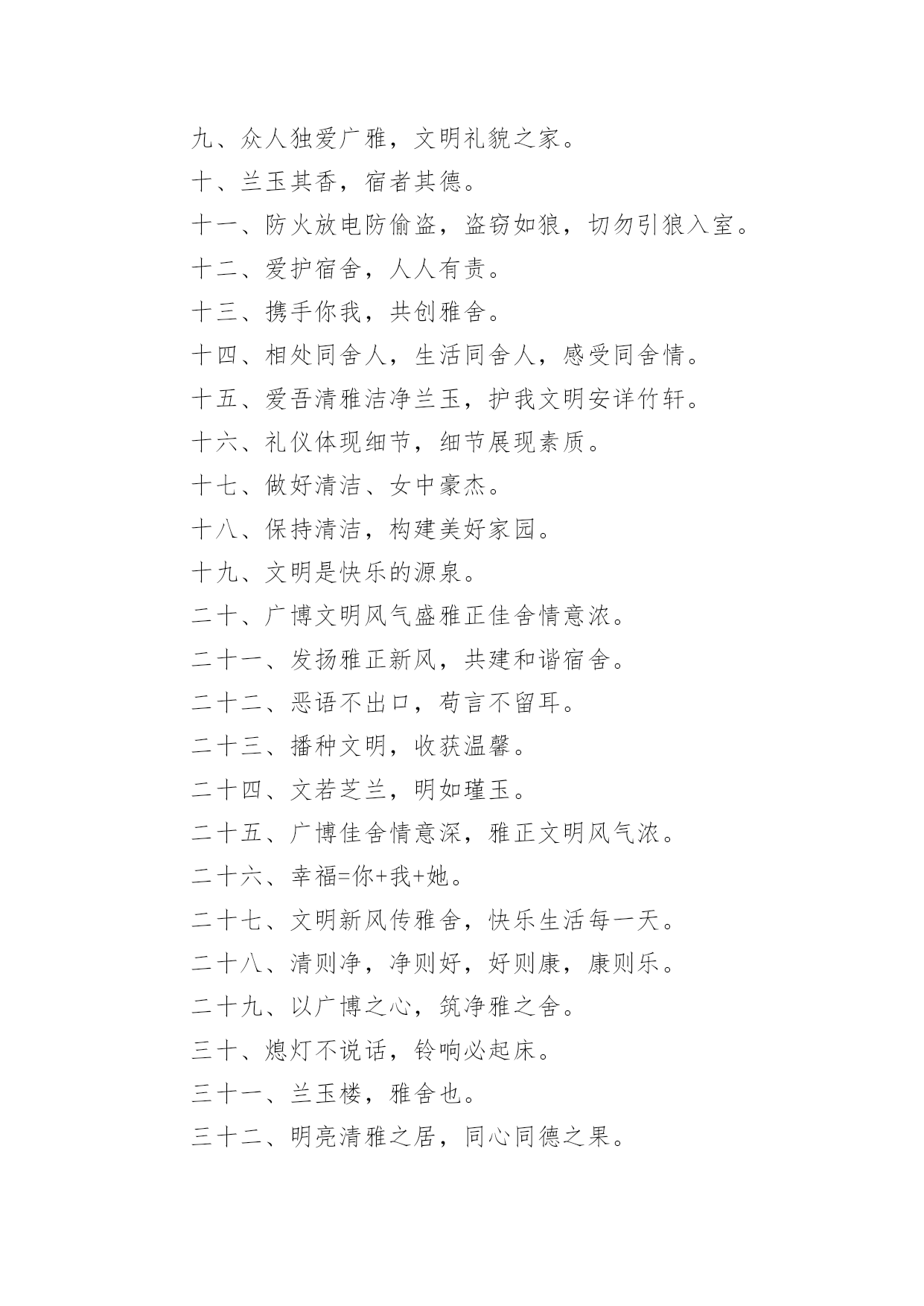 九、众人独爱广雅，文明礼貌之家。

十、兰玉其香，宿者其德。

十一、防火放电防偷盗，盗窃如狼，切勿引狼入室。

十二、爱护宿舍，人人有责。

十三、携手你我，共创雅舍。

十四、相处同舍人，生活同舍人，感受同舍情。

十五、爱吾清雅洁净兰玉，护我文明安详竹轩。

十六、礼仪体现细节，细节展现素质。

十七、做好清洁、女中豪杰。

十八、保持清洁，构建美好家园。

十九、文明是快乐的源泉。

二十、广博文明风气盛雅正佳舍情意浓。

二十一、发扬雅正新风，共建和谐宿舍。

二十二、恶语不出口，苟言不留耳。

二十三、播种文明，收获温馨。

二十四、文若芝兰，明如瑾玉。

二十五、广博佳舍情意深，雅正文明风气浓。

二十六、幸福=你+我+她。

二十七、文明新风传雅舍，快乐生活每一天。

二十八、清则净，净则好，好则康，康则乐。

二十九、以广博之心，筑净雅之舍。

三十、熄灯不说话，铃响必起床。

三十一、兰玉楼，雅舍也。

三十二、明亮清雅之居，同心同德之果。